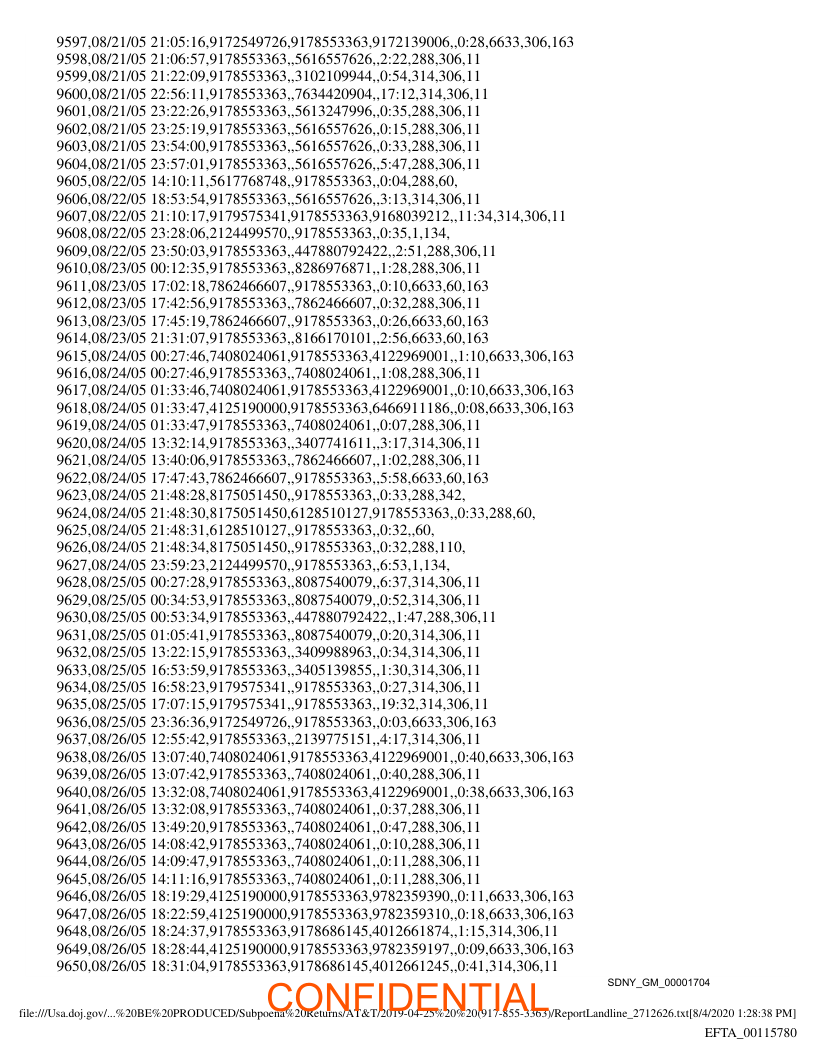 9597,08/21/05 21:05:16,9172549726,9178553363,9172139006,,0:28,6633,306,163
9598,08/21/05 21:06:57,9178553363,,5616557626,,2:22,288,306,11
9599,08/21/05 21:22:09,9178553363,,3102109944,,0:54,314,306,11
9600,08/21/05 22:56:11,9178553363,,7634420904,,17:12,314,306,11
9601,08/21/05 23:22:26,9178553363,,5613247996,,0:35,288,306,11
9602,08/21/05 23:25:19,9178553363,,5616557626,,0:15,288,306,11
9603,08/21/05 23:54:00,9178553363,,5616557626,,0:33,288,306,11
9604,08/21/05 23:57:01,9178553363,,5616557626,,5:47,288,306,11
9605,08/22/05 14:10:11,5617768748,,9178553363,,0:04,288,60,
9606,08/22/05 18:53:54,9178553363,,5616557626,,3:13,314,306,11
9607,08/22/05 21:10:17,9179575341,9178553363,9168039212,,11:34,314,306,11
9608,08/22/05 23:28:06,2124499570,,9178553363,,0:35,1,134,
9609,08/22/05 23:50:03,9178553363,,447880792422,,2:51,288,306,11
9610,08/23/05 00:12:35,9178553363,,8286976871,,1:28,288,306,11
9611,08/23/05 17:02:18,7862466607,,9178553363,,0:10,6633,60,163
9612,08/23/05 17:42:56,9178553363,,7862466607,,0:32,288,306,11
9613,08/23/05 17:45:19,7862466607,,9178553363,,0:26,6633,60,163
9614,08/23/05 21:31:07,9178553363,,8166170101,,2:56,6633,60,163
9615,08/24/05 00:27:46,7408024061,9178553363,4122969001,,1:10,6633,306,163
9616,08/24/05 00:27:46,9178553363,,7408024061,,1:08,288,306,11
9617,08/24/05 01:33:46,7408024061,9178553363,4122969001,,0:10,6633,306,163
9618,08/24/05 01:33:47,4125190000,9178553363,6466911186,,0:08,6633,306,163
9619,08/24/05 01:33:47,9178553363,,7408024061,,0:07,288,306,11
9620,08/24/05 13:32:14,9178553363,,3407741611,,3:17,314,306,11
9621,08/24/05 13:40:06,9178553363,,7862466607,,1:02,288,306,11
9622,08/24/05 17:47:43,7862466607,,9178553363,,5:58,6633,60,163
9623,08/24/05 21:48:28,8175051450,,9178553363,,0:33,288,342,
9624,08/24/05 21:48:30,8175051450,6128510127,9178553363,,0:33,288,60,
9625,08/24/05 21:48:31,6128510127,,9178553363,,0:32,,60,
9626,08/24/05 21:48:34,8175051450,,9178553363,,0:32,288,110,
9627,08/24/05 23:59:23,2124499570,,9178553363,,6:53,1,134,
9628,08/25/05 00:27:28,9178553363,,8087540079,,6:37,314,306,11
9629,08/25/05 00:34:53,9178553363,,8087540079,,0:52,314,306,11
9630,08/25/05 00:53:34,9178553363,,447880792422,,1:47,288,306,11
9631,08/25/05 01:05:41,9178553363,,8087540079,,0:20,314,306,11
9632,08/25/05 13:22:15,9178553363,,3409988963,,0:34,314,306,11
9633,08/25/05 16:53:59,9178553363,,3405139855,,1:30,314,306,11
9634,08/25/05 16:58:23,9179575341,,9178553363,,0:27,314,306,11
9635,08/25/05 17:07:15,9179575341,,9178553363,,19:32,314,306,11
9636,08/25/05 23:36:36,9172549726,,9178553363,,0:03,6633,306,163
9637,08/26/05 12:55:42,9178553363,,2139775151,,4:17,314,306,11
9638,08/26/05 13:07:40,7408024061,9178553363,4122969001,,0:40,6633,306,163
9639,08/26/05 13:07:42,9178553363,,7408024061,,0:40,288,306,11
9640,08/26/05 13:32:08,7408024061,9178553363,4122969001,,0:38,6633,306,163
9641,08/26/05 13:32:08,9178553363,,7408024061,,0:37,288,306,11
9642,08/26/05 13:49:20,9178553363,,7408024061,,0:47,288,306,11
9643,08/26/05 14:08:42,9178553363,,7408024061,,0:10,288,306,11
9644,08/26/05 14:09:47,9178553363,,7408024061,,0:11,288,306,11
9645,08/26/05 14:11:16,9178553363,,7408024061,,0:11,288,306,11
9646,08/26/05 18:19:29,4125190000,9178553363,9782359390,,0:11,6633,306,163
9647,08/26/05 18:22:59,4125190000,9178553363,9782359310,,0:18,6633,306,163
9648,08/26/05 18:24:37,9178553363,9178686145,4012661874,,1:15,314,306,11
9649,08/26/05 18:28:44,4125190000,9178553363,9782359197,,0:09,6633,306,163
9650,08/26/05 18:31:04,9178553363,9178686145,4012661245,,0:41,314,306,11

SDNY_GM_00001704

CONFIDENTIAL

file:///Usa.doj.gov/...%20BE%20PRODUCED/Subpoena%20Returns/AT&T/2019-04-25%20%20(917-855-3363)/ReportLandline_2712626.txt[8/4/2020 1:28:38 PM]

EFTA_00115780